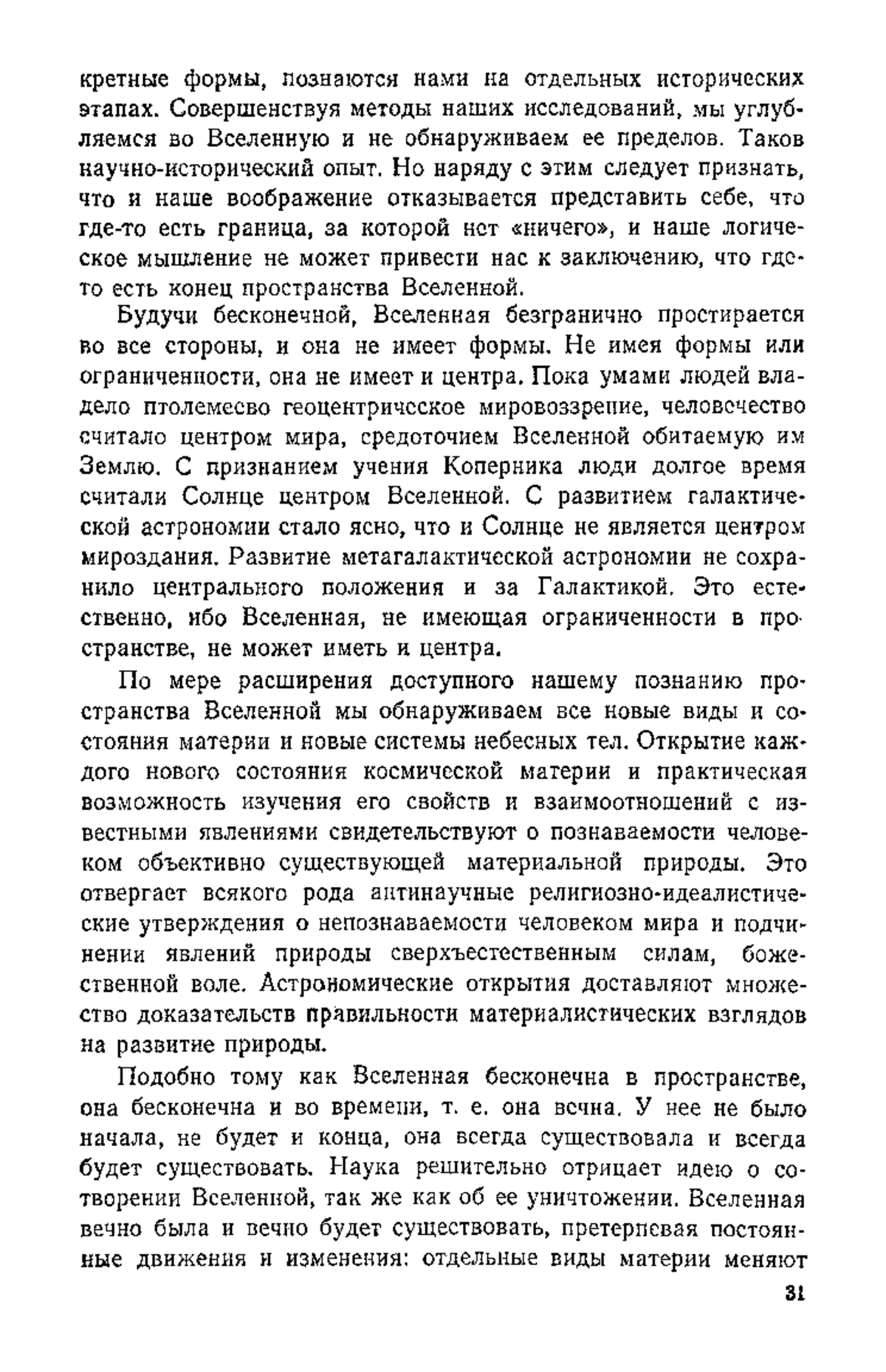 кретные формы, познаются нами на отдельных исторических этапах. Совершенствуя методы наших исследований, мы углубляемся во Вселенную и не обнаруживаем ее пределов. Таков научно-исторический опыт. Но наряду с этим следует признать, что и наше воображение отказывается представить себе, что где-то есть граница, за которой нет «ничего», и наше логическое мышление не может привести нас к заключению, что где-то есть конец пространства Вселенной.

Будучи бесконечной, Вселенная безгранично простирается во все стороны, и она не имеет формы. Не имея формы или ограниченности, она не имеет и центра. Пока умами людей владело птолемеево геоцентрическое мировоззрение, человечество считало центром мира, средоточием Вселенной обитаемую им Землю. С признанием учения Коперника люди долгое время считали Солнце центром Вселенной. С развитием галактической астрономии стало ясно, что и Солнце не является центром мироздания. Развитие метагалактической астрономии не сохранило центрального положения и за Галактикой. Это естественно, ибо Вселенная, не имеющая ограниченности в пространстве, не может иметь и центра.

По мере расширения доступного нашему познанию пространства Вселенной мы обнаруживаем все новые виды и состояния материи и новые системы небесных тел. Открытие каждого нового состояния космической материи и практическая возможность изучения его свойств и взаимоотношений с известными явлениями свидетельствуют о познаваемости человеком объективно существующей материальной природы. Это отвергает всякого рода антинаучные религиозно-идеалистические утверждения о непознаваемости человеком мира и подчинении явлений природы сверхъестественным силам, божественной воле. Астрономические открытия доставляют множество доказательств правильности материалистических взглядов на развитие природы.

Подобно тому как Вселенная бесконечна в пространстве, она бесконечна и во времени, т. е. она вечна. У нее не было начала, не будет и конца, она всегда существовала и всегда будет существовать. Наука решительно отрицает идею о сотворении Вселенной, так же как об ее уничтожении. Вселенная вечно была и вечно будет существовать, претерпевая постоянные движения и изменения: отдельные виды материи меняют

31